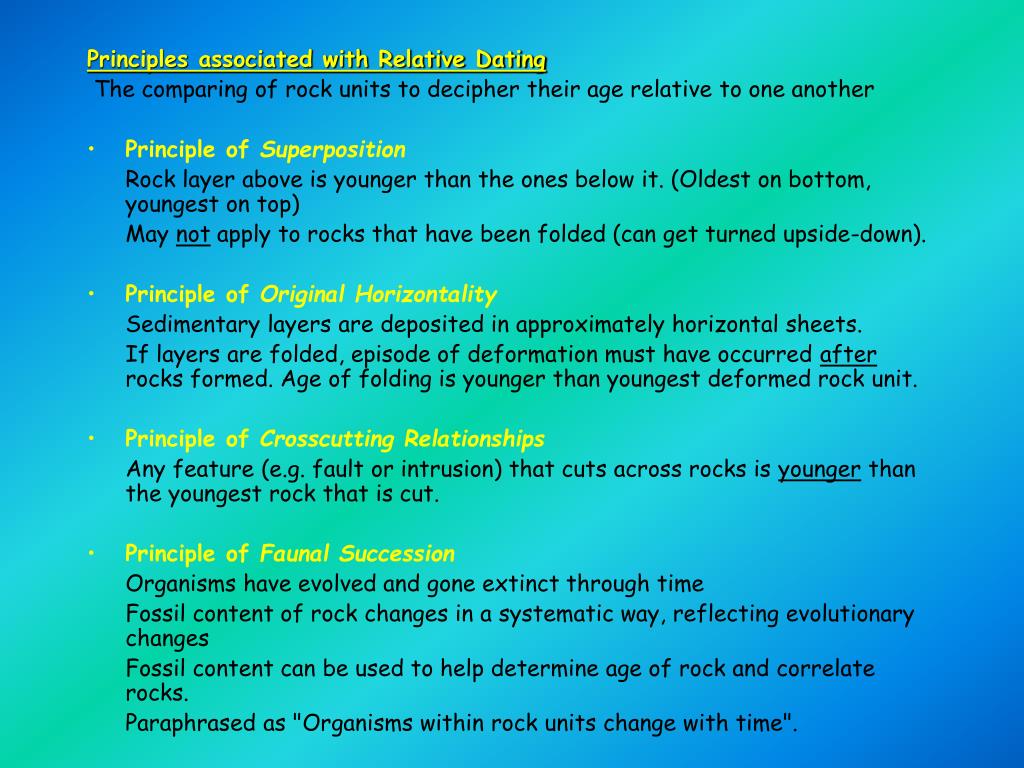 Principles associated with Relative Dating
The comparing of rock units to decipher their age relative to one another

• Principle of Superposition
Rock layer above is younger than the ones below it. (Oldest on bottom, youngest on top)
May not apply to rocks that have been folded (can get turned upside-down).

• Principle of Original Horizontality
Sedimentary layers are deposited in approximately horizontal sheets.
If layers are folded, episode of deformation must have occurred after rocks formed. Age of folding is younger than youngest deformed rock unit.

• Principle of Crosscutting Relationships
Any feature (e.g. fault or intrusion) that cuts across rocks is younger than the youngest rock that is cut.

• Principle of Faunal Succession
Organisms have evolved and gone extinct through time
Fossil content of rock changes in a systematic way, reflecting evolutionary changes
Fossil content can be used to help determine age of rock and correlate rocks.
Paraphrased as "Organisms within rock units change with time".